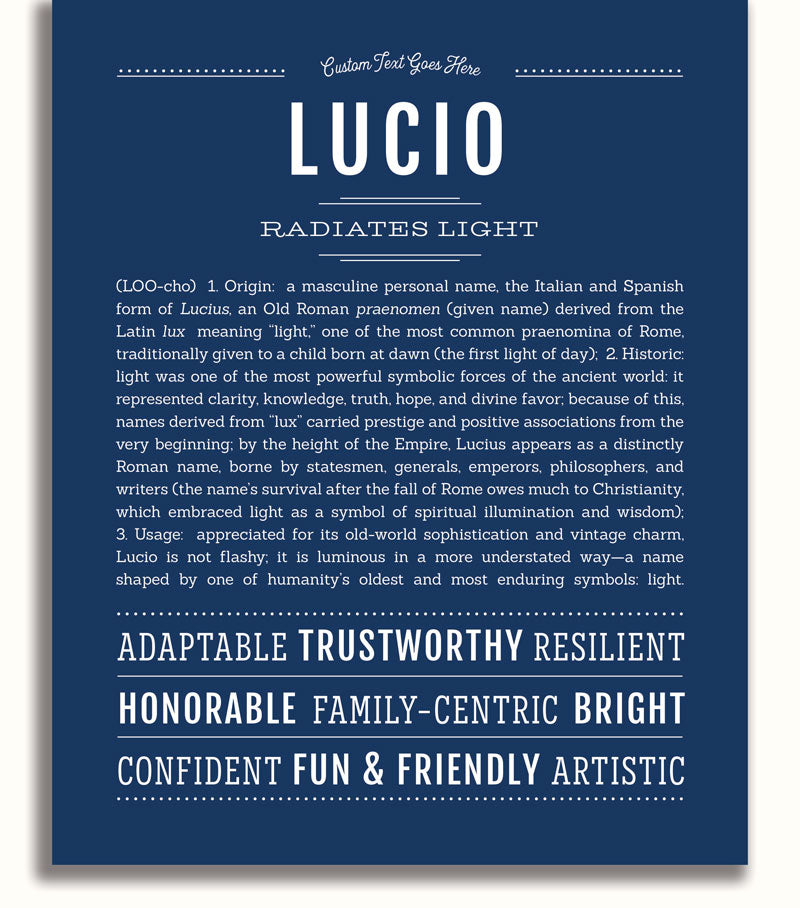 Custom Text Goes Here

LUCIO

RADIATES LIGHT

(LOO-cho) 1. Origin: a masculine personal name, the Italian and Spanish form of Lucius, an Old Roman praenomen (given name) derived from the Latin lux meaning "light," one of the most common praenomina of Rome, traditionally given to a child born at dawn (the first light of day); 2. Historic: light was one of the most powerful symbolic forces of the ancient world: it represented clarity, knowledge, truth, hope, and divine favor; because of this, names derived from "lux" carried prestige and positive associations from the very beginning; by the height of the Empire, Lucius appears as a distinctly Roman name, borne by statesmen, generals, emperors, philosophers, and writers (the name's survival after the fall of Rome owes much to Christianity, which embraced light as a symbol of spiritual illumination and wisdom); 3. Usage: appreciated for its old-world sophistication and vintage charm, Lucio is not flashy; it is luminous in a more understated way—a name shaped by one of humanity's oldest and most enduring symbols: light.

ADAPTABLE TRUSTWORTHY RESILIENT

HONORABLE FAMILY-CENTRIC BRIGHT

CONFIDENT FUN & FRIENDLY ARTISTIC